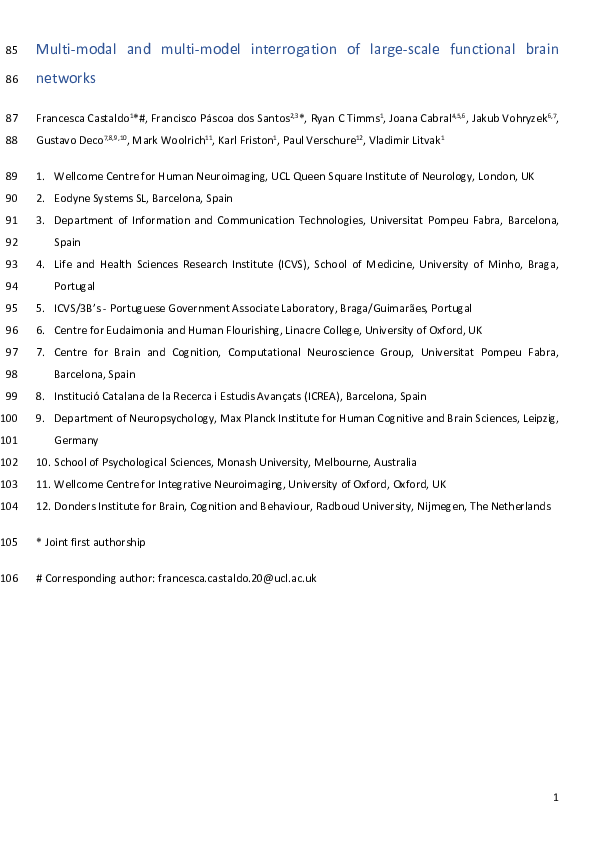 85 Multi-modal and multi-model interrogation of large-scale functional brain
86 networks

87 Francesca Castaldo$^{1}$*#, Francisco Páscoa dos Santos$^{2,3}$*, Ryan C Timms$^{1}$, Joana Cabral$^{4,5,6}$, Jakub Vohryzek$^{6,7}$,
88 Gustavo Deco$^{7,8,9,10}$, Mark Woolrich$^{11}$, Karl Friston$^{1}$, Paul Verschure$^{12}$, Vladimir Litvak$^{1}$

89 1. Wellcome Centre for Human Neuroimaging, UCL Queen Square Institute of Neurology, London, UK
90 2. Eodyne Systems SL, Barcelona, Spain
91 3. Department of Information and Communication Technologies, Universitat Pompeu Fabra, Barcelona,
92 Spain
93 4. Life and Health Sciences Research Institute (ICVS), School of Medicine, University of Minho, Braga,
94 Portugal
95 5. ICVS/3B's - Portuguese Government Associate Laboratory, Braga/Guimarães, Portugal
96 6. Centre for Eudaimonia and Human Flourishing, Linacre College, University of Oxford, UK
97 7. Centre for Brain and Cognition, Computational Neuroscience Group, Universitat Pompeu Fabra,
98 Barcelona, Spain
99 8. Institució Catalana de la Recerca i Estudis Avançats (ICREA), Barcelona, Spain
100 9. Department of Neuropsychology, Max Planck Institute for Human Cognitive and Brain Sciences, Leipzig,
101 Germany
102 10. School of Psychological Sciences, Monash University, Melbourne, Australia
103 11. Wellcome Centre for Integrative Neuroimaging, University of Oxford, Oxford, UK
104 12. Donders Institute for Brain, Cognition and Behaviour, Radboud University, Nijmegen, The Netherlands

105 * Joint first authorship

106 # Corresponding author: francesca.castaldo.20@ucl.ac.uk

1